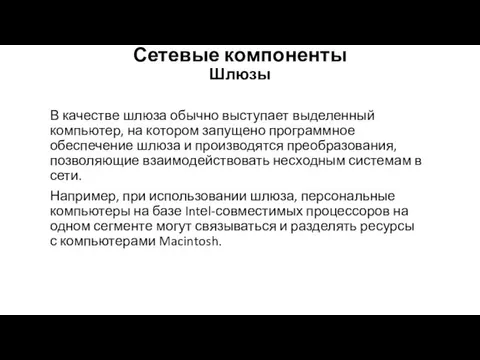 Сетевые компоненты
Шлюзы

В качестве шлюза обычно выступает выделенный компьютер, на котором запущено программное обеспечение шлюза и производятся преобразования, позволяющие взаимодействовать несходным системам в сети.

Например, при использовании шлюза, персональные компьютеры на базе Intel-совместимых процессоров на одном сегменте могут связываться и разделять ресурсы с компьютерами Macintosh.